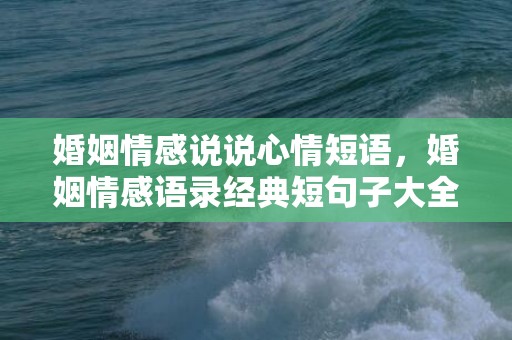 婚姻情感说说心情短语，婚姻情感语录经典短句子大全